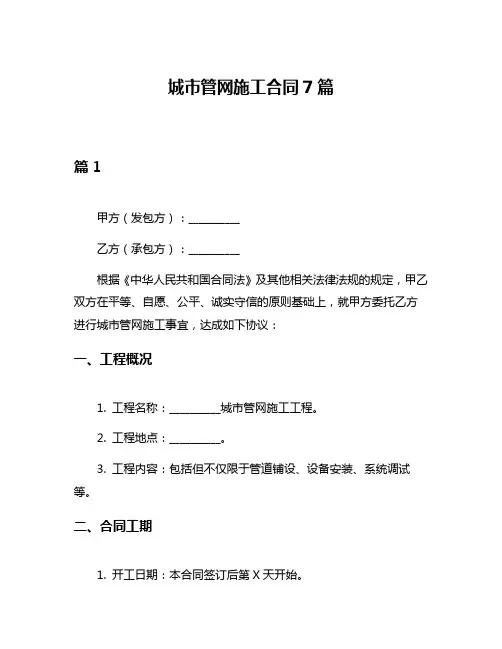 城市管网施工合同 7 篇

篇 1

甲方（发包方）：__________

乙方（承包方）：__________

根据《中华人民共和国合同法》及其他相关法律法规的规定，甲乙双方在平等、自愿、公平、诚实守信的原则基础上，就甲方委托乙方进行城市管网施工事宜，达成如下协议：

一、工程概况

1. 工程名称：__________城市管网施工工程。

2. 工程地点：__________。

3. 工程内容：包括但不仅限于管道铺设、设备安装、系统调试等。

二、合同工期

1. 开工日期：本合同签订后第 X 天开始。